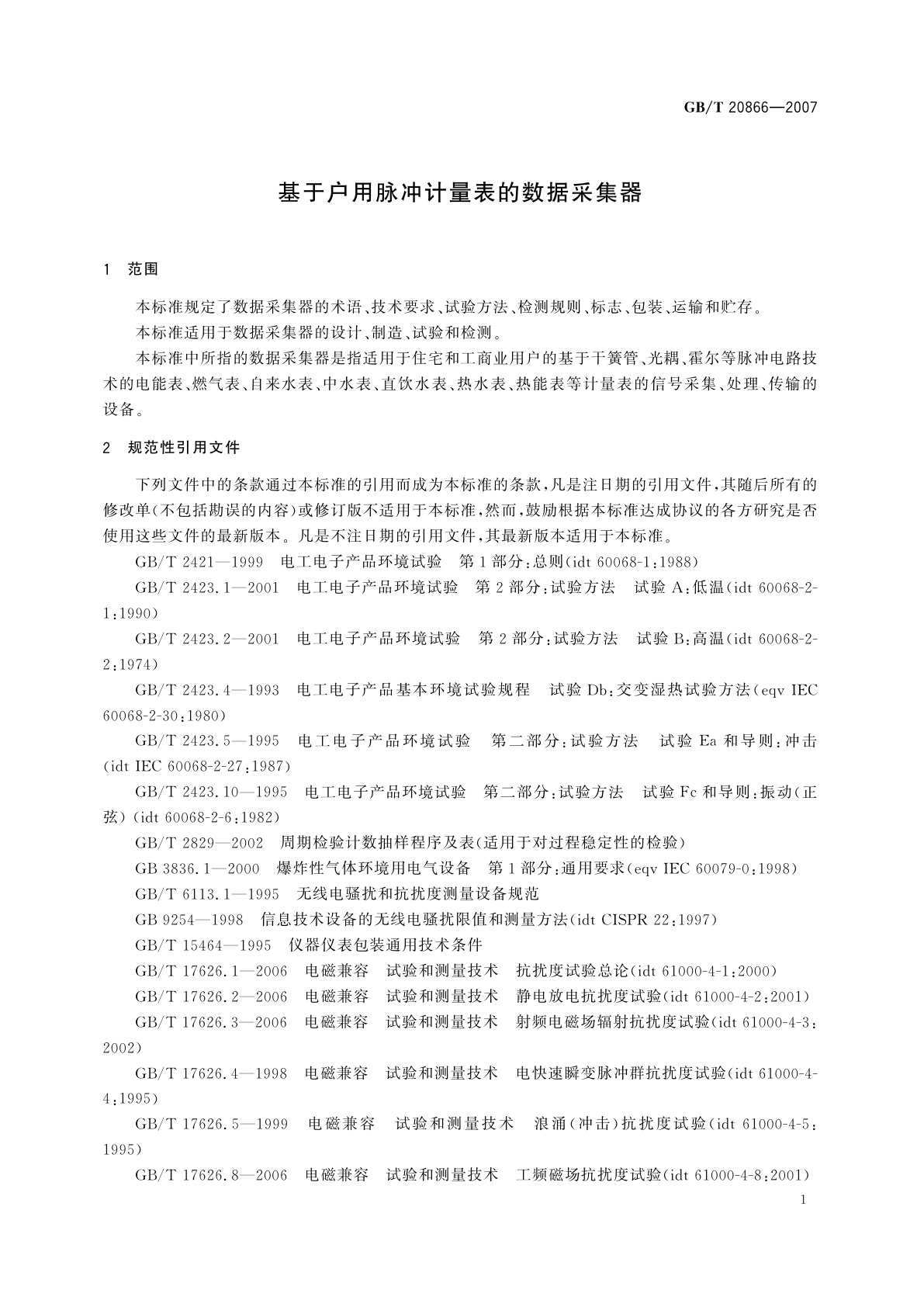 GB/T 20866—2007

基于户用脉冲计量表的数据采集器

1 范围

本标准规定了数据采集器的术语、技术要求、试验方法、检测规则、标志、包装、运输和贮存。

本标准适用于数据采集器的设计、制造、试验和检测。

本标准中所指的数据采集器是指适用于住宅和工商业用户的基于干簧管、光耦、霍尔等脉冲电路技术的电能表、燃气表、自来水表、中水表、直饮水表、热水表、热能表等计量表的信号采集、处理、传输的设备。

2 规范性引用文件

下列文件中的条款通过本标准的引用而成为本标准的条款，凡是注日期的引用文件，其随后所有的修改单(不包括勘误的内容)或修订版不适用于本标准，然而，鼓励根据本标准达成协议的各方研究是否使用这些文件的最新版本。凡是不注日期的引用文件，其最新版本适用于本标准。

GB/T 2421—1999 电工电子产品环境试验 第1部分：总则(idt 60068-1：1988)

GB/T 2423.1—2001 电工电子产品环境试验 第2部分：试验方法 试验A：低温(idt 60068-2-1：1990)

GB/T 2423.2—2001 电工电子产品环境试验 第2部分：试验方法 试验B：高温(idt 60068-2-2：1974)

GB/T 2423.4—1993 电工电子产品基本环境试验规程 试验Db：交变湿热试验方法(eqv IEC 60068-2-30：1980)

GB/T 2423.5—1995 电工电子产品环境试验 第二部分：试验方法 试验Ea和导则：冲击(idt IEC 60068-2-27：1987)

GB/T 2423.10—1995 电工电子产品环境试验 第二部分：试验方法 试验Fc和导则：振动(正弦)(idt 60068-2-6：1982)

GB/T 2829—2002 周期检验计数抽样程序及表(适用于对过程稳定性的检验)

GB 3836.1—2000 爆炸性气体环境用电气设备 第1部分：通用要求(eqv IEC 60079-0：1998)

GB/T 6113.1—1995 无线电骚扰和抗扰度测量设备规范

GB 9254—1998 信息技术设备的无线电骚扰限值和测量方法(idt CISPR 22：1997)

GB/T 15464—1995 仪器仪表包装通用技术条件

GB/T 17626.1—2006 电磁兼容 试验和测量技术 抗扰度试验总论(idt 61000-4-1：2000)

GB/T 17626.2—2006 电磁兼容 试验和测量技术 静电放电抗扰度试验(idt 61000-4-2：2001)

GB/T 17626.3—2006 电磁兼容 试验和测量技术 射频电磁场辐射抗扰度试验(idt 61000-4-3：2002)

GB/T 17626.4—1998 电磁兼容 试验和测量技术 电快速瞬变脉冲群抗扰度试验(idt 61000-4-4：1995)

GB/T 17626.5—1999 电磁兼容 试验和测量技术 浪涌(冲击)抗扰度试验(idt 61000-4-5：1995)

GB/T 17626.8—2006 电磁兼容 试验和测量技术 工频磁场抗扰度试验(idt 61000-4-8：2001)

1